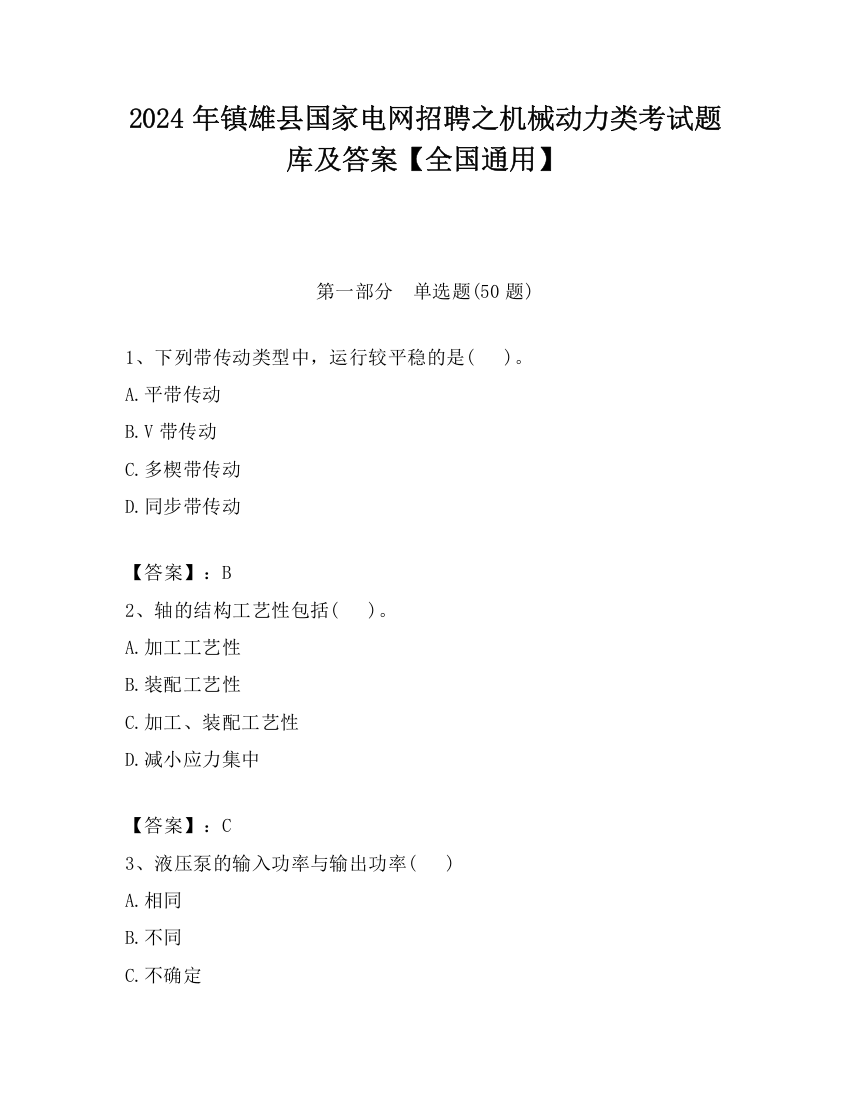 2024 年镇雄县国家电网招聘之机械动力类考试题库及答案【全国通用】

第一部分　单选题(50 题)

1、下列带传动类型中，运行较平稳的是(　　)。

A.平带传动

B.V 带传动

C.多楔带传动

D.同步带传动

【答案】：B

2、轴的结构工艺性包括(　　)。

A.加工工艺性

B.装配工艺性

C.加工、装配工艺性

D.减小应力集中

【答案】：C

3、液压泵的输入功率与输出功率(　　)

A.相同

B.不同

C.不确定